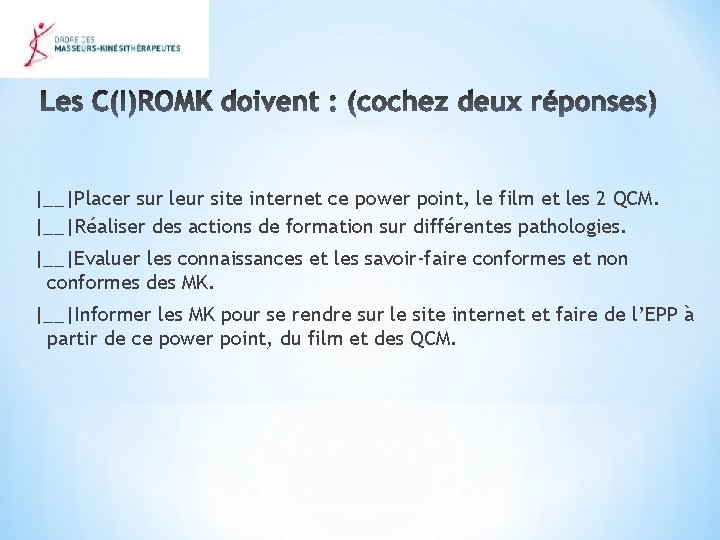 ORDRE DES
MASSEURS-KINÉSITHÉRAPEUTES

Les C(I)ROMK doivent : (cochez deux réponses)

|__|Placer sur leur site internet ce power point, le film et les 2 QCM.

|__|Réaliser des actions de formation sur différentes pathologies.

|__|Evaluer les connaissances et les savoir-faire conformes et non conformes des MK.

|__|Informer les MK pour se rendre sur le site internet et faire de l'EPP à partir de ce power point, du film et des QCM.